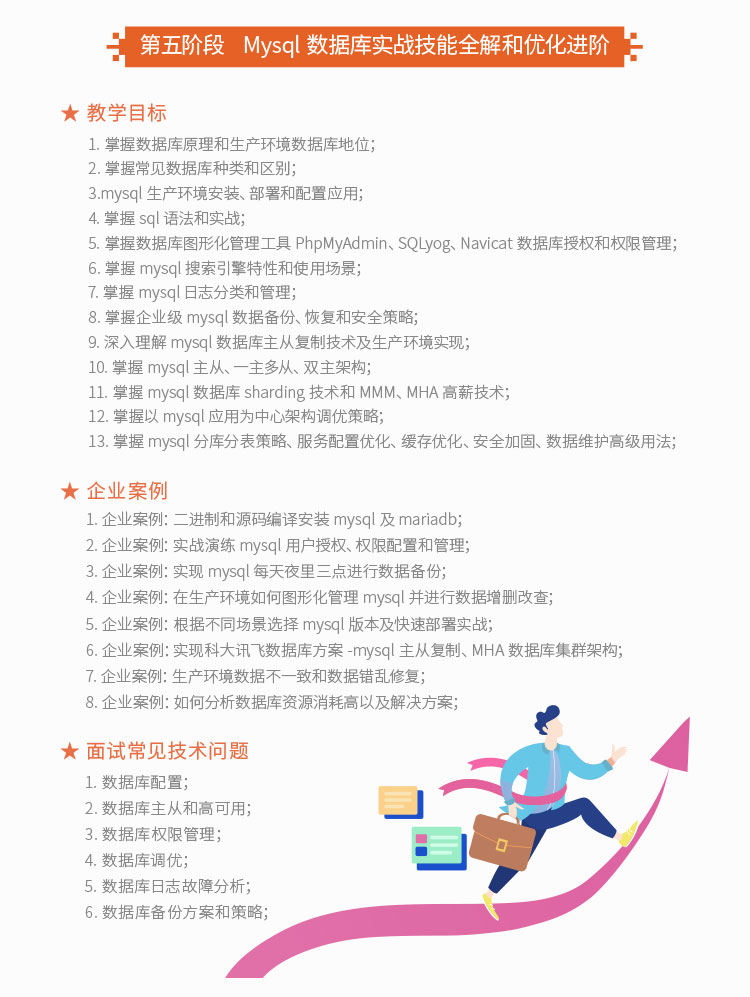 第五阶段　Mysql 数据库实战技能全解和优化进阶

★ 教学目标

1. 掌握数据库原理和生产环境数据库地位;
2. 掌握常见数据库种类和区别;
3.mysql 生产环境安装、部署和配置应用;
4. 掌握 sql 语法和实战;
5. 掌握数据库图形化管理工具 PhpMyAdmin、SQLyog、Navicat 数据库授权和权限管理;
6. 掌握 mysql 搜索引擎特性和使用场景;
7. 掌握 mysql 日志分类和管理;
8. 掌握企业级 mysql 数据备份、恢复和安全策略;
9. 深入理解 mysql 数据库主从复制技术及生产环境实现;
10. 掌握 mysql 主从、一主多从、双主架构;
11. 掌握 mysql 数据库 sharding 技术和 MMM、MHA 高薪技术;
12. 掌握以 mysql 应用为中心架构调优策略;
13. 掌握 mysql 分库分表策略、服务配置优化、缓存优化、安全加固、数据维护高级用法;

★ 企业案例

1. 企业案例: 二进制和源码编译安装 mysql 及 mariadb;
2. 企业案例: 实战演练 mysql 用户授权、权限配置和管理;
3. 企业案例: 实现 mysql 每天夜里三点进行数据备份;
4. 企业案例: 在生产环境如何图形化管理 mysql 并进行数据增删改查;
5. 企业案例: 根据不同场景选择 mysql 版本及快速部署实战;
6. 企业案例: 实现科大讯飞数据库方案 -mysql 主从复制、MHA 数据库集群架构;
7. 企业案例: 生产环境数据不一致和数据错乱修复;
8. 企业案例: 如何分析数据库资源消耗高以及解决方案;

★ 面试常见技术问题

1. 数据库配置;
2. 数据库主从和高可用;
3. 数据库权限管理;
4. 数据库调优;
5. 数据库日志故障分析;
6. 数据库备份方案和策略;